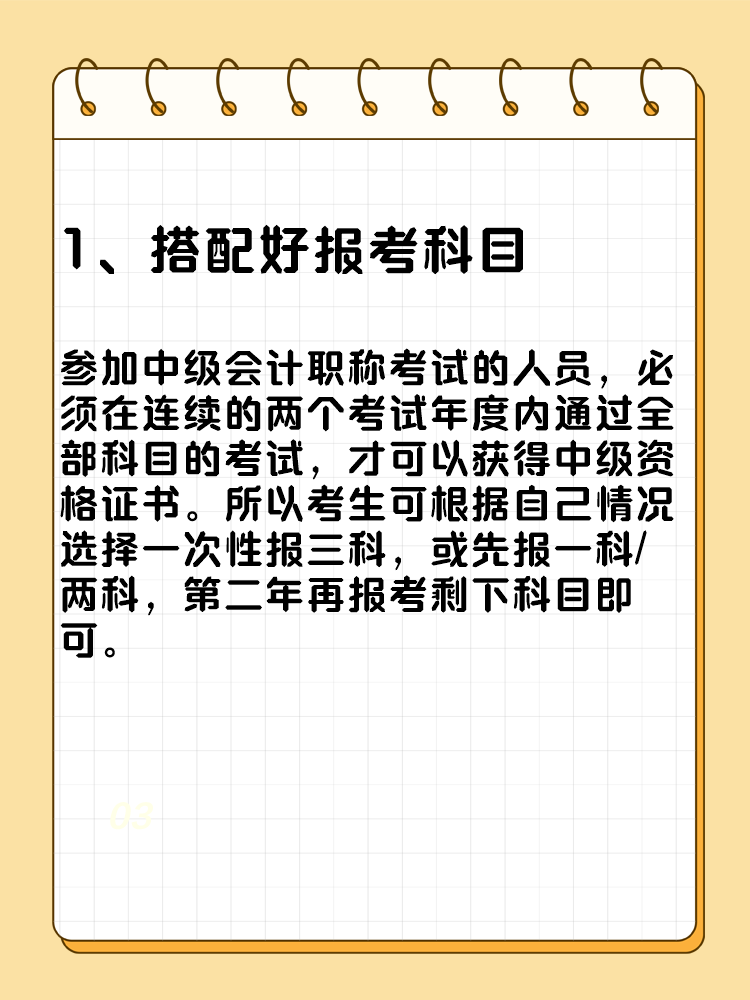 1、搭配好报考科目

参加中级会计职称考试的人员，必须在连续的两个考试年度内通过全部科目的考试，才可以获得中级资格证书。所以考生可根据自己情况选择一次性报三科，或先报一科/两科，第二年再报考剩下科目即可。

03